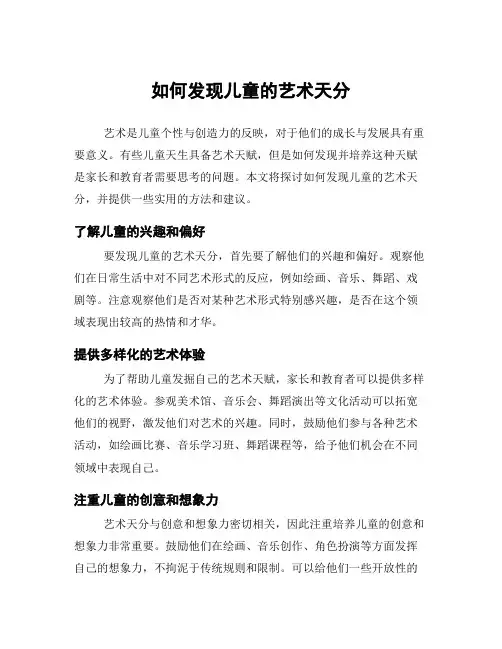 如何发现儿童的艺术天分

艺术是儿童个性与创造力的反映，对于他们的成长与发展具有重要意义。有些儿童天生具备艺术天赋，但是如何发现并培养这种天赋是家长和教育者需要思考的问题。本文将探讨如何发现儿童的艺术天分，并提供一些实用的方法和建议。

了解儿童的兴趣和偏好

要发现儿童的艺术天分，首先要了解他们的兴趣和偏好。观察他们在日常生活中对不同艺术形式的反应，例如绘画、音乐、舞蹈、戏剧等。注意观察他们是否对某种艺术形式特别感兴趣，是否在这个领域表现出较高的热情和才华。

提供多样化的艺术体验

为了帮助儿童发掘自己的艺术天赋，家长和教育者可以提供多样化的艺术体验。参观美术馆、音乐会、舞蹈演出等文化活动可以拓宽他们的视野，激发他们对艺术的兴趣。同时，鼓励他们参与各种艺术活动，如绘画比赛、音乐学习班、舞蹈课程等，给予他们机会在不同领域中表现自己。

注重儿童的创意和想象力

艺术天分与创意和想象力密切相关，因此注重培养儿童的创意和想象力非常重要。鼓励他们在绘画、音乐创作、角色扮演等方面发挥自己的想象力，不拘泥于传统规则和限制。可以给他们一些开放性的